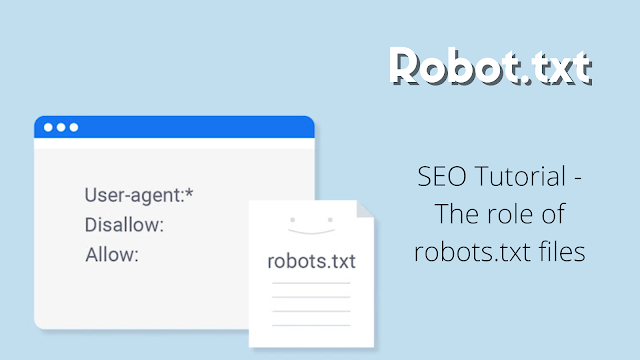 Robot.txt

User-agent:*
Disallow:
Allow:

robots.txt

SEO Tutorial - The role of robots.txt files